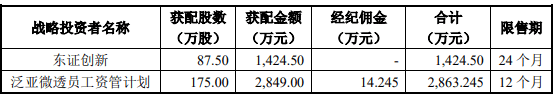 | 战略投资者名称 | 获配股数（万股） | 获配金额（万元） | 经纪佣金（万元） | 合计（万元） | 限售期 |
|---|---|---|---|---|---|
| 东证创新 | 87.50 | 1,424.50 | - | 1,424.50 | 24 个月 |
| 泛亚微透员工资管计划 | 175.00 | 2,849.00 | 14.245 | 2,863.245 | 12 个月 |